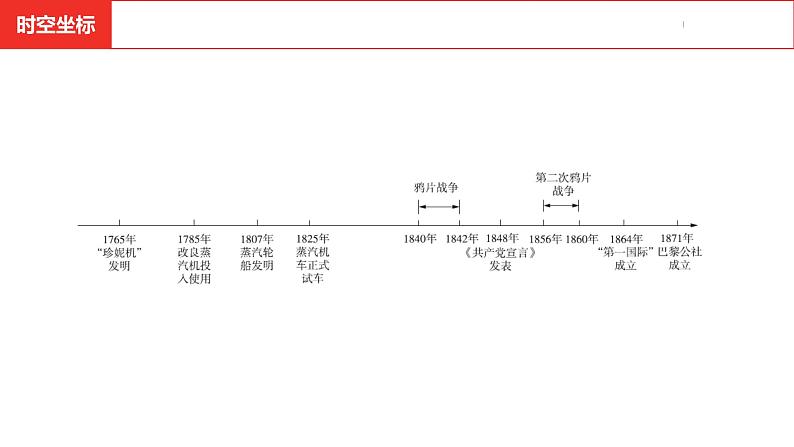 时空坐标

鸦片战争

第二次鸦片战争

1765年 “珍妮机”发明

1785年 改良蒸汽机投入使用

1807年 蒸汽轮船发明

1825年 蒸汽机车正式试车

1840年

1842年

1848年 《共产党宣言》发表

1856年

1860年

1864年 “第一国际”成立

1871年 巴黎公社成立